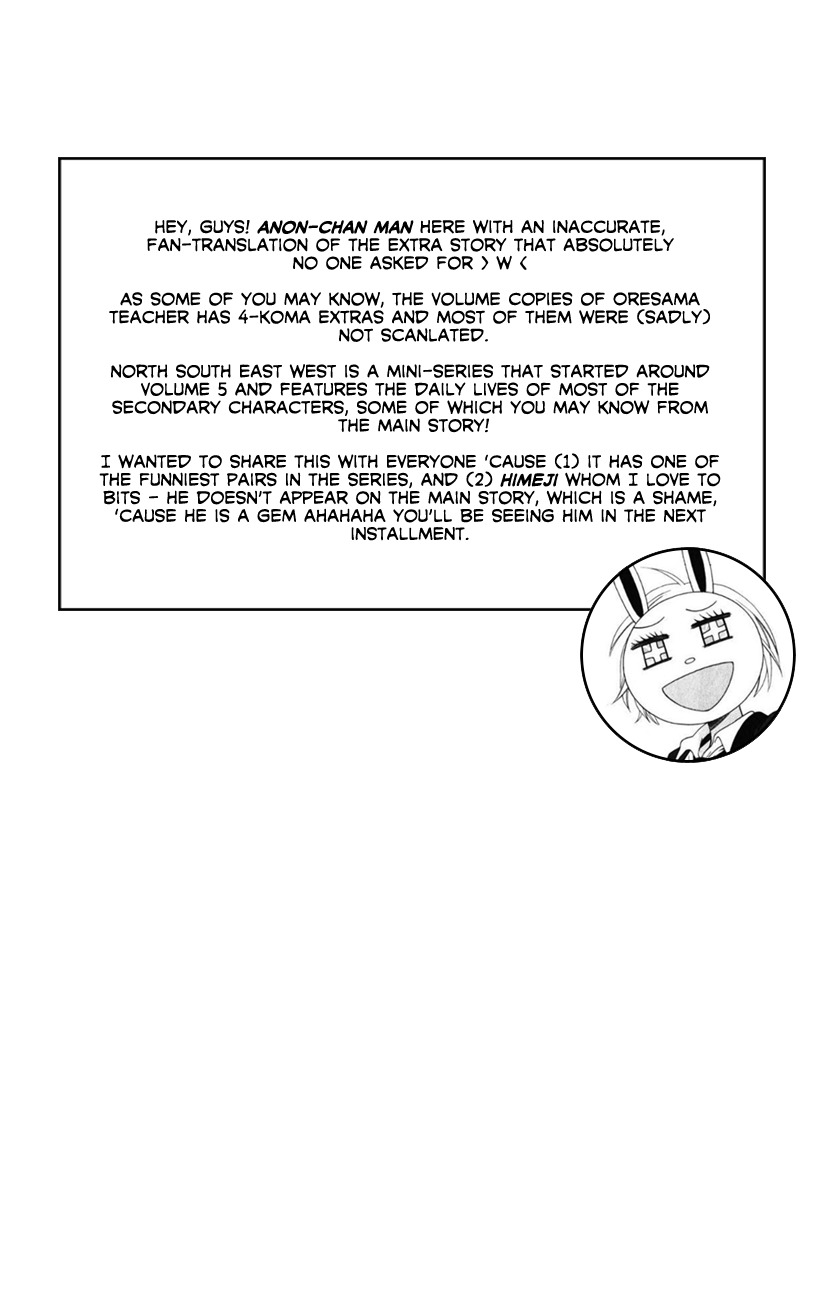 HEY, GUYS! ANON-CHAN MAN HERE WITH AN INACCURATE, FAN-TRANSLATION OF THE EXTRA STORY THAT ABSOLUTELY NO ONE ASKED FOR > W <

AS SOME OF YOU MAY KNOW, THE VOLUME COPIES OF ORESAMA TEACHER HAS 4-KOMA EXTRAS AND MOST OF THEM WERE (SADLY) NOT SCANLATED.

NORTH SOUTH EAST WEST IS A MINI-SERIES THAT STARTED AROUND VOLUME 5 AND FEATURES THE DAILY LIVES OF MOST OF THE SECONDARY CHARACTERS, SOME OF WHICH YOU MAY KNOW FROM THE MAIN STORY!

I WANTED TO SHARE THIS WITH EVERYONE 'CAUSE (1) IT HAS ONE OF THE FUNNIEST PAIRS IN THE SERIES, AND (2) HIMEJI WHOM I LOVE TO BITS - HE DOESN'T APPEAR ON THE MAIN STORY, WHICH IS A SHAME, 'CAUSE HE IS A GEM AHAHAHA YOU'LL BE SEEING HIM IN THE NEXT INSTALLMENT.